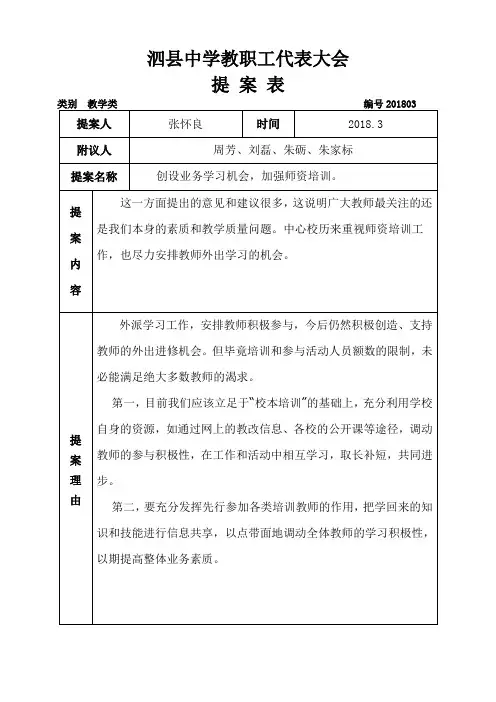 泗县中学教职工代表大会
提 案 表

类别 教学类 编号 201803

| 提案人 | 张怀良 | 时间 | 2018.3 |
|---|---|---|---|
| 附议人 | 周芳、刘磊、朱砺、朱家标 | | |
| 提案名称 | 创设业务学习机会，加强师资培训。 | | |
| 提案内容 | 这一方面提出的意见和建议很多，这说明广大教师最关注的还是我们本身的素质和教学质量问题。中心校历来重视师资培训工作，也尽力安排教师外出学习的机会。 | | |
| 提案理由 | 外派学习工作，安排教师积极参与，今后仍然积极创造、支持教师的外出进修机会。但毕竟培训和参与活动人员额数的限制，未必能满足绝大多数教师的渴求。<br>第一，目前我们应该立足于"校本培训"的基础上，充分利用学校自身的资源，如通过网上的教改信息、各校的公开课等途径，调动教师的参与积极性，在工作和活动中相互学习，取长补短，共同进步。<br>第二，要充分发挥先行参加各类培训教师的作用，把学回来的知识和技能进行信息共享，以点带面地调动全体教师的学习积极性，以期提高整体业务素质。 | | |